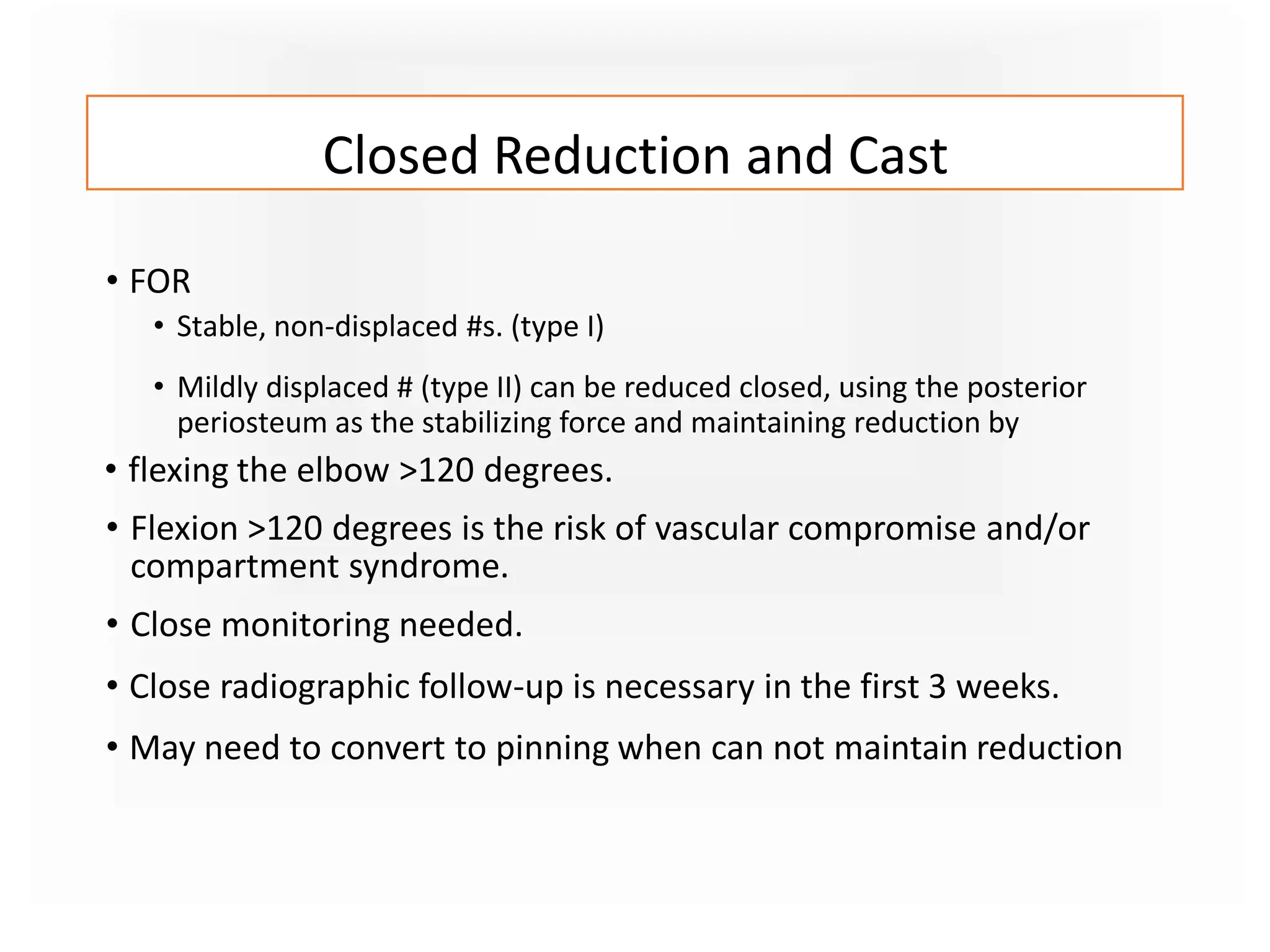 Closed Reduction and Cast

• FOR
  • Stable, non-displaced #s. (type I)
  • Mildly displaced # (type II) can be reduced closed, using the posterior periosteum as the stabilizing force and maintaining reduction by
• flexing the elbow >120 degrees.
• Flexion >120 degrees is the risk of vascular compromise and/or compartment syndrome.
• Close monitoring needed.
• Close radiographic follow-up is necessary in the first 3 weeks.
• May need to convert to pinning when can not maintain reduction